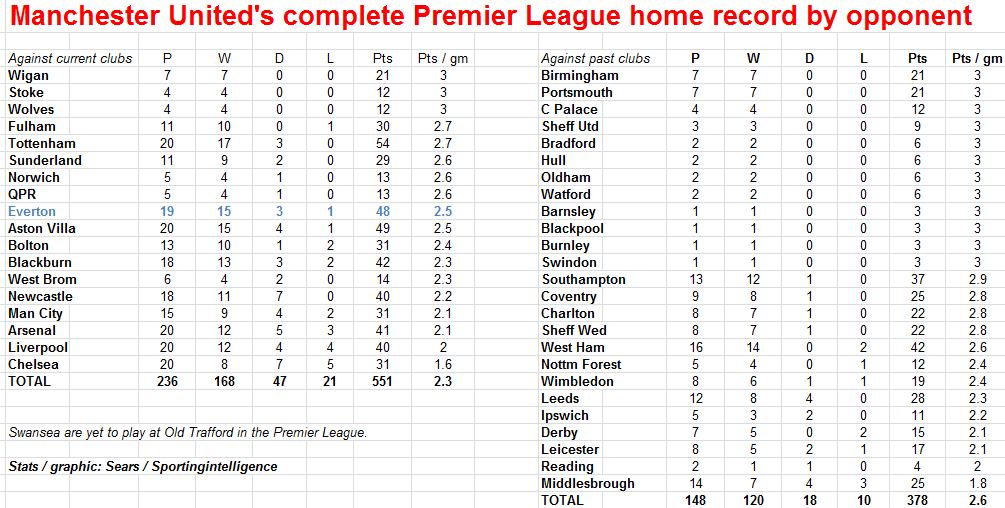 Manchester United's complete Premier League home record by opponent

| Against current clubs | P | W | D | L | Pts | Pts / gm |
|---|---|---|---|---|---|---|
| Wigan | 7 | 7 | 0 | 0 | 21 | 3 |
| Stoke | 4 | 4 | 0 | 0 | 12 | 3 |
| Wolves | 4 | 4 | 0 | 0 | 12 | 3 |
| Fulham | 11 | 10 | 0 | 1 | 30 | 2.7 |
| Tottenham | 20 | 17 | 3 | 0 | 54 | 2.7 |
| Sunderland | 11 | 9 | 2 | 0 | 29 | 2.6 |
| Norwich | 5 | 4 | 1 | 0 | 13 | 2.6 |
| QPR | 5 | 4 | 1 | 0 | 13 | 2.6 |
| Everton | 19 | 15 | 3 | 1 | 48 | 2.5 |
| Aston Villa | 20 | 15 | 4 | 1 | 49 | 2.5 |
| Bolton | 13 | 10 | 1 | 2 | 31 | 2.4 |
| Blackburn | 18 | 13 | 3 | 2 | 42 | 2.3 |
| West Brom | 6 | 4 | 2 | 0 | 14 | 2.3 |
| Newcastle | 18 | 11 | 7 | 0 | 40 | 2.2 |
| Man City | 15 | 9 | 4 | 2 | 31 | 2.1 |
| Arsenal | 20 | 12 | 5 | 3 | 41 | 2.1 |
| Liverpool | 20 | 12 | 4 | 4 | 40 | 2 |
| Chelsea | 20 | 8 | 7 | 5 | 31 | 1.6 |
| TOTAL | 236 | 168 | 47 | 21 | 551 | 2.3 |

Swansea are yet to play at Old Trafford in the Premier League.

Stats / graphic: Sears / Sportingintelligence

| Against past clubs | P | W | D | L | Pts | Pts / gm |
|---|---|---|---|---|---|---|
| Birmingham | 7 | 7 | 0 | 0 | 21 | 3 |
| Portsmouth | 7 | 7 | 0 | 0 | 21 | 3 |
| C Palace | 4 | 4 | 0 | 0 | 12 | 3 |
| Sheff Utd | 3 | 3 | 0 | 0 | 9 | 3 |
| Bradford | 2 | 2 | 0 | 0 | 6 | 3 |
| Hull | 2 | 2 | 0 | 0 | 6 | 3 |
| Oldham | 2 | 2 | 0 | 0 | 6 | 3 |
| Watford | 2 | 2 | 0 | 0 | 6 | 3 |
| Barnsley | 1 | 1 | 0 | 0 | 3 | 3 |
| Blackpool | 1 | 1 | 0 | 0 | 3 | 3 |
| Burnley | 1 | 1 | 0 | 0 | 3 | 3 |
| Swindon | 1 | 1 | 0 | 0 | 3 | 3 |
| Southampton | 13 | 12 | 1 | 0 | 37 | 2.9 |
| Coventry | 9 | 8 | 1 | 0 | 25 | 2.8 |
| Charlton | 8 | 7 | 1 | 0 | 22 | 2.8 |
| Sheff Wed | 8 | 7 | 1 | 0 | 22 | 2.8 |
| West Ham | 16 | 14 | 0 | 2 | 42 | 2.6 |
| Nottm Forest | 5 | 4 | 0 | 1 | 12 | 2.4 |
| Wimbledon | 8 | 6 | 1 | 1 | 19 | 2.4 |
| Leeds | 12 | 8 | 4 | 0 | 28 | 2.3 |
| Ipswich | 5 | 3 | 2 | 0 | 11 | 2.2 |
| Derby | 7 | 5 | 0 | 2 | 15 | 2.1 |
| Leicester | 8 | 5 | 2 | 1 | 17 | 2.1 |
| Reading | 2 | 1 | 1 | 0 | 4 | 2 |
| Middlesbrough | 14 | 7 | 4 | 3 | 25 | 1.8 |
| TOTAL | 148 | 120 | 18 | 10 | 378 | 2.6 |